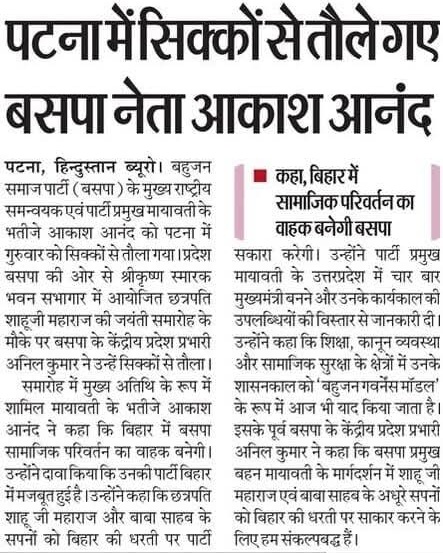 पटना में सिक्कों से तौले गए बसपा नेता आकाश आनंद

पटना, हिन्दुस्तान ब्यूरो। बहुजन समाज पार्टी (बसपा) के मुख्य राष्ट्रीय समन्वयक एवं पार्टी प्रमुख मायावती के भतीजे आकाश आनंद को पटना में गुरुवार को सिक्कों से तौला गया। प्रदेश बसपा की ओर से श्रीकृष्ण स्मारक भवन सभागार में आयोजित छत्रपति शाहूजी महाराज की जयंती समारोह के मौके पर बसपा के केंद्रीय प्रदेश प्रभारी अनिल कुमार ने उन्हें सिक्कों से तौला।

समारोह में मुख्य अतिथि के रूप में शामिल मायावती के भतीजे आकाश आनंद ने कहा कि बिहार में बसपा सामाजिक परिवर्तन का वाहक बनेगी। उन्होंने दावा किया कि उनकी पार्टी बिहार में मजबूत हुई है। उन्होंने कहा कि छत्रपति शाहू जी महाराज और बाबा साहब के सपनों को बिहार की धरती पर पार्टी

कहा, बिहार में सामाजिक परिवर्तन का वाहक बनेगी बसपा

सकारा करेगी। उन्होंने पार्टी प्रमुख मायावती के उत्तरप्रदेश में चार बार मुख्यमंत्री बनने और उनके कार्यकाल की उपलब्धियों की विस्तार से जानकारी दी। उन्होंने कहा कि शिक्षा, कानून व्यवस्था और सामाजिक सुरक्षा के क्षेत्रों में उनके शासनकाल को 'बहुजन गवर्नेंस मॉडल' के रूप में आज भी याद किया जाता है। इसके पूर्व बसपा के केंद्रीय प्रदेश प्रभारी अनिल कुमार ने कहा कि बसपा प्रमुख बहन मायावती के मार्गदर्शन में शाहू जी महाराज एवं बाबा साहब के अधूरे सपनों को बिहार की धरती पर साकार करने के लिए हम संकल्पबद्ध हैं।